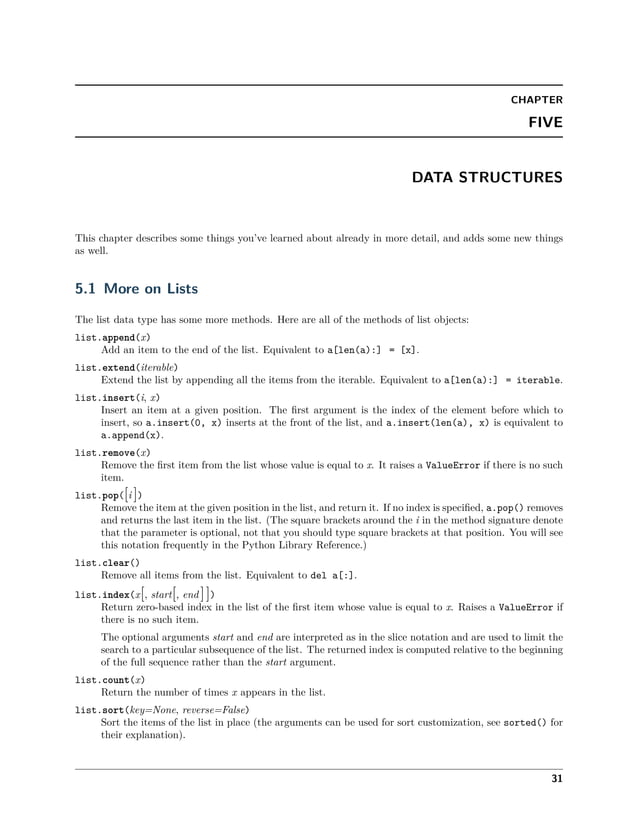 CHAPTER

FIVE

DATA STRUCTURES

This chapter describes some things you've learned about already in more detail, and adds some new things as well.

5.1 More on Lists

The list data type has some more methods. Here are all of the methods of list objects:

list.append(x)
Add an item to the end of the list. Equivalent to a[len(a):] = [x].

list.extend(iterable)
Extend the list by appending all the items from the iterable. Equivalent to a[len(a):] = iterable.

list.insert(i, x)
Insert an item at a given position. The first argument is the index of the element before which to insert, so a.insert(0, x) inserts at the front of the list, and a.insert(len(a), x) is equivalent to a.append(x).

list.remove(x)
Remove the first item from the list whose value is equal to x. It raises a ValueError if there is no such item.

list.pop([i])
Remove the item at the given position in the list, and return it. If no index is specified, a.pop() removes and returns the last item in the list. (The square brackets around the i in the method signature denote that the parameter is optional, not that you should type square brackets at that position. You will see this notation frequently in the Python Library Reference.)

list.clear()
Remove all items from the list. Equivalent to del a[:].

list.index(x[, start[, end]])
Return zero-based index in the list of the first item whose value is equal to x. Raises a ValueError if there is no such item.

The optional arguments start and end are interpreted as in the slice notation and are used to limit the search to a particular subsequence of the list. The returned index is computed relative to the beginning of the full sequence rather than the start argument.

list.count(x)
Return the number of times x appears in the list.

list.sort(key=None, reverse=False)
Sort the items of the list in place (the arguments can be used for sort customization, see sorted() for their explanation).

31